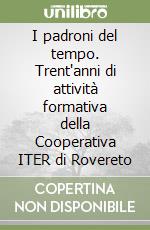 unilibro

I padroni del tempo. Trent'anni di attività formativa della Cooperativa ITER di Rovereto

COPERTINA NON DISPONIBILE